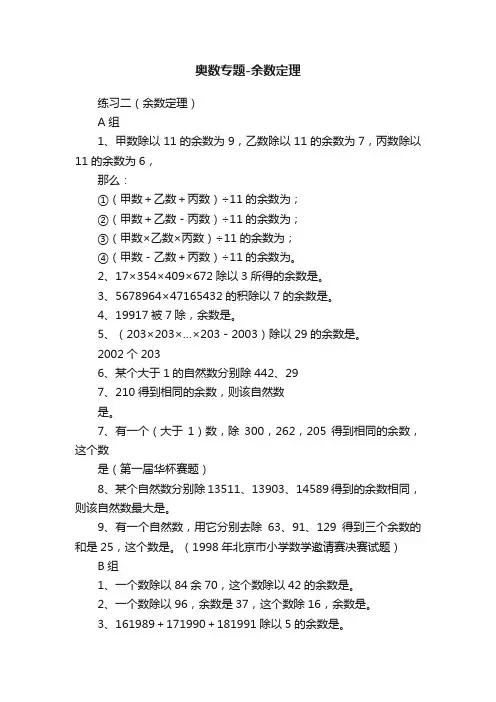 奥数专题-余数定理

练习二（余数定理）

A 组

1、甲数除以 11 的余数为 9，乙数除以 11 的余数为 7，丙数除以 11 的余数为 6，

那么：

①（甲数＋乙数＋丙数）÷11 的余数为；

②（甲数＋乙数－丙数）÷11 的余数为；

③（甲数×乙数×丙数）÷11 的余数为；

④（甲数－乙数＋丙数）÷11 的余数为。

2、17×354×409×672 除以 3 所得的余数是。

3、5678964×47165432 的积除以 7 的余数是。

4、19917 被 7 除，余数是。

5、（203×203×...×203－2003）除以 29 的余数是。

2002 个 203

6、某个大于 1 的自然数分别除 442、29

7、210 得到相同的余数，则该自然数

是。

7、有一个（大于 1）数，除 300，262，205 得到相同的余数，这个数

是（第一届华杯赛题）

8、某个自然数分别除 13511、13903、14589 得到的余数相同，则该自然数最大是。

9、有一个自然数，用它分别去除 63、91、129 得到三个余数的和是 25，这个数是。（1998 年北京市小学数学邀请赛决赛试题）

B 组

1、一个数除以 84 余 70，这个数除以 42 的余数是。

2、一个数除以 96，余数是 37，这个数除 16，余数是。

3、161989＋171990＋181991 除以 5 的余数是。